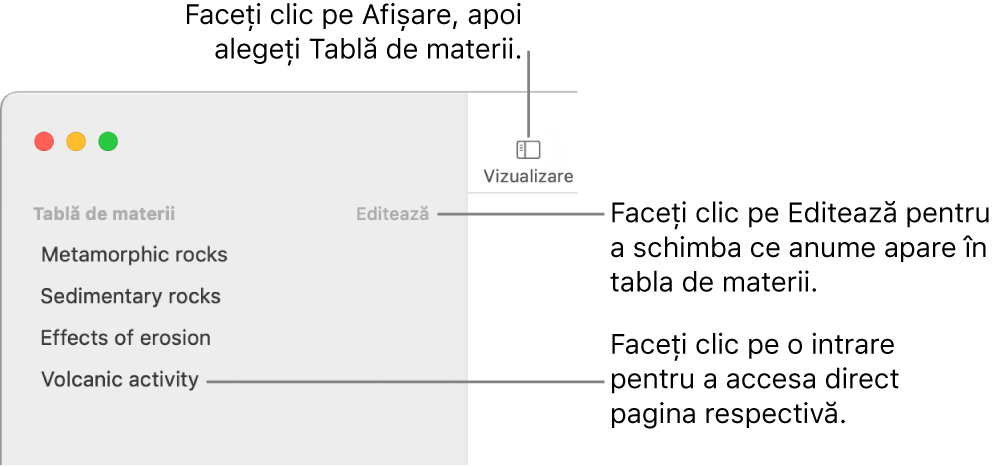 Faceți clic pe Afișare, apoi alegeți Tablă de materii.

Vizualizare

Tablă de materii

Editează

Metamorphic rocks

Sedimentary rocks

Effects of erosion

Volcanic activity

Faceți clic pe Editează pentru a schimba ce anume apare în tabla de materii.

Faceți clic pe o intrare pentru a accesa direct pagina respectivă.